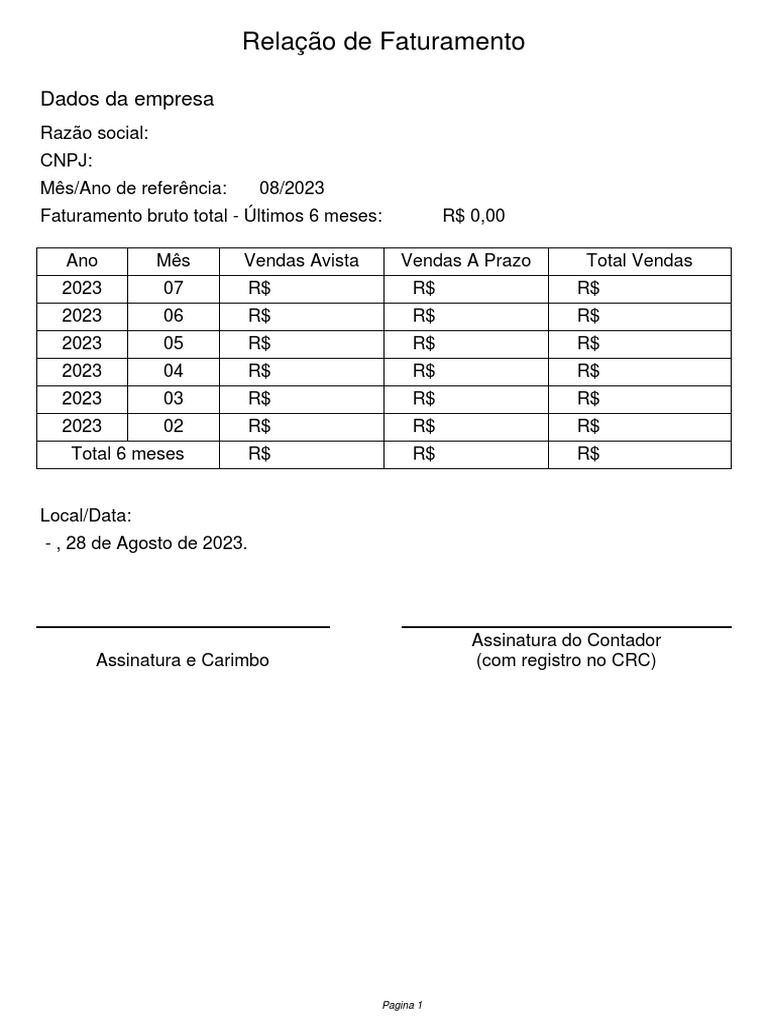 Relação de Faturamento

Dados da empresa

Razão social:

CNPJ:

Mês/Ano de referência: 08/2023

Faturamento bruto total - Últimos 6 meses: R$ 0,00

| Ano | Mês | Vendas Avista | Vendas A Prazo | Total Vendas |
|---|---|---|---|---|
| 2023 | 07 | R$ | R$ | R$ |
| 2023 | 06 | R$ | R$ | R$ |
| 2023 | 05 | R$ | R$ | R$ |
| 2023 | 04 | R$ | R$ | R$ |
| 2023 | 03 | R$ | R$ | R$ |
| 2023 | 02 | R$ | R$ | R$ |
| Total 6 meses | | R$ | R$ | R$ |

Local/Data:

- , 28 de Agosto de 2023.

Assinatura e Carimbo

Assinatura do Contador
(com registro no CRC)

Pagina 1